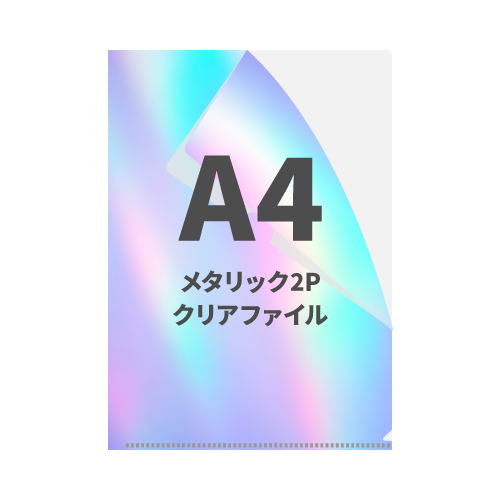 A4

メタリック2P
クリアファイル